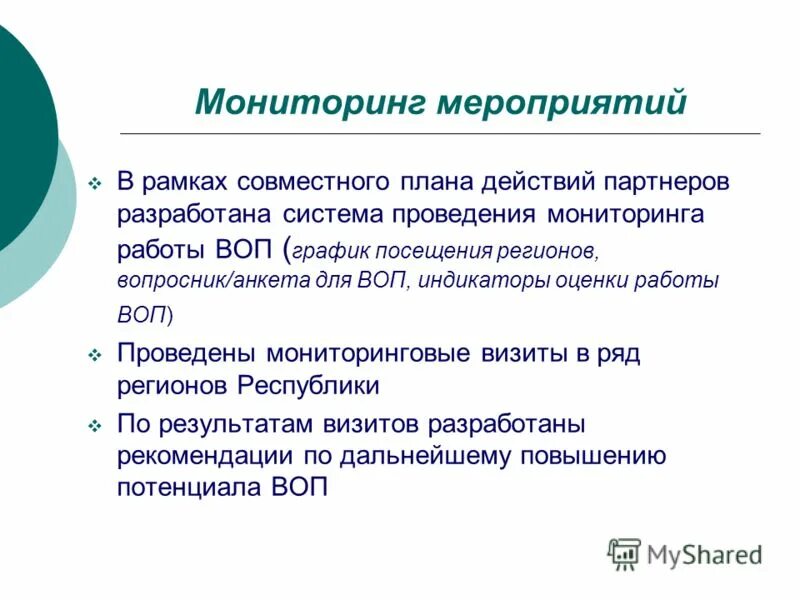 Мониторинг мероприятий

❖ В рамках совместного плана действий партнеров разработана система проведения мониторинга работы ВОП (график посещения регионов, вопросник/анкета для ВОП, индикаторы оценки работы ВОП)

❖ Проведены мониторинговые визиты в ряд регионов Республики

❖ По результатам визитов разработаны рекомендации по дальнейшему повышению потенциала ВОП

MyShared